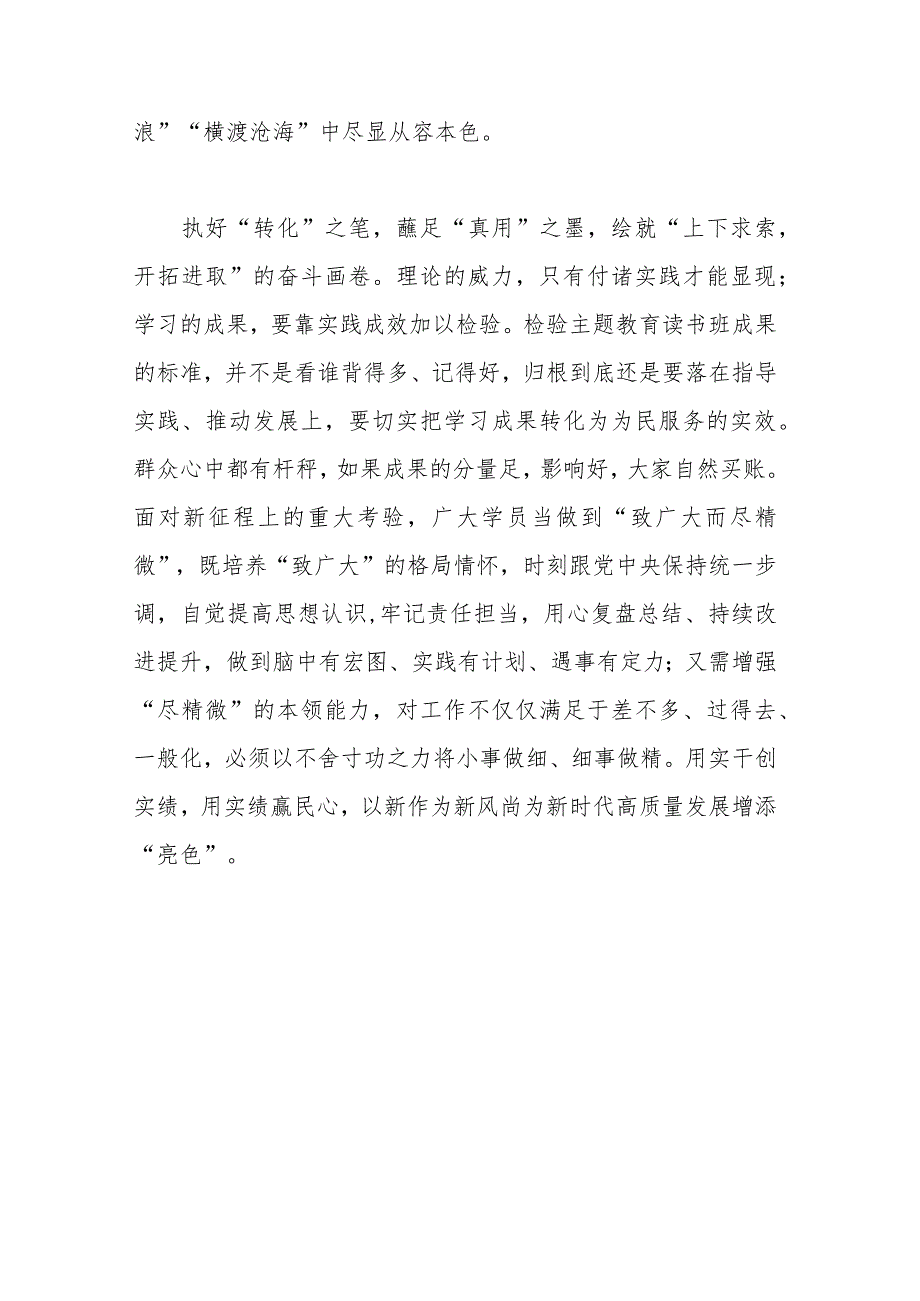 浪”“横渡沧海”中尽显从容本色。

执好“转化”之笔，蘸足“真用”之墨，绘就“上下求索，开拓进取”的奋斗画卷。理论的威力，只有付诸实践才能显现；学习的成果，要靠实践成效加以检验。检验主题教育读书班成果的标准，并不是看谁背得多、记得好，归根到底还是要落在指导实践、推动发展上，要切实把学习成果转化为为民服务的实效。群众心中都有杆秤，如果成果的分量足，影响好，大家自然买账。面对新征程上的重大考验，广大学员当做到“致广大而尽精微”，既培养“致广大”的格局情怀，时刻跟党中央保持统一步调，自觉提高思想认识,牢记责任担当，用心复盘总结、持续改进提升，做到脑中有宏图、实践有计划、遇事有定力；又需增强“尽精微”的本领能力，对工作不仅仅满足于差不多、过得去、一般化，必须以不舍寸功之力将小事做细、细事做精。用实干创实绩，用实绩赢民心，以新作为新风尚为新时代高质量发展增添“亮色”。